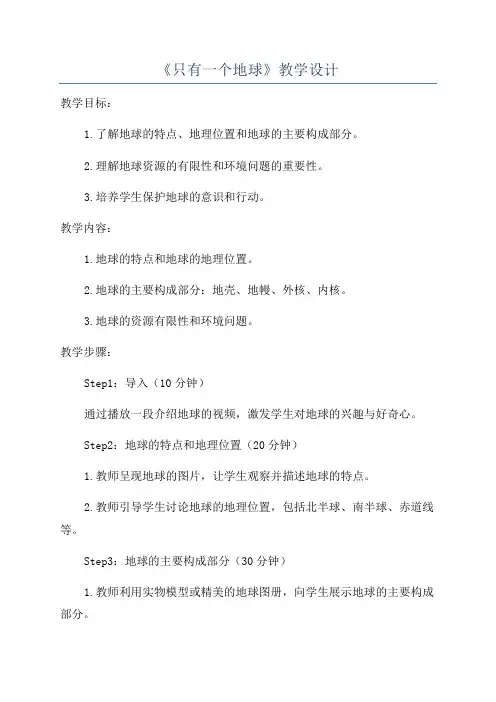 《只有一个地球》教学设计

教学目标：

1.了解地球的特点、地理位置和地球的主要构成部分。

2.理解地球资源的有限性和环境问题的重要性。

3.培养学生保护地球的意识和行动。

教学内容：

1.地球的特点和地球的地理位置。

2.地球的主要构成部分：地壳、地幔、外核、内核。

3.地球的资源有限性和环境问题。

教学步骤：

Step1：导入（10 分钟）

通过播放一段介绍地球的视频，激发学生对地球的兴趣与好奇心。

Step2：地球的特点和地理位置（20 分钟）

1.教师呈现地球的图片，让学生观察并描述地球的特点。

2.教师引导学生讨论地球的地理位置，包括北半球、南半球、赤道线等。

Step3：地球的主要构成部分（30 分钟）

1.教师利用实物模型或精美的地球图册，向学生展示地球的主要构成部分。